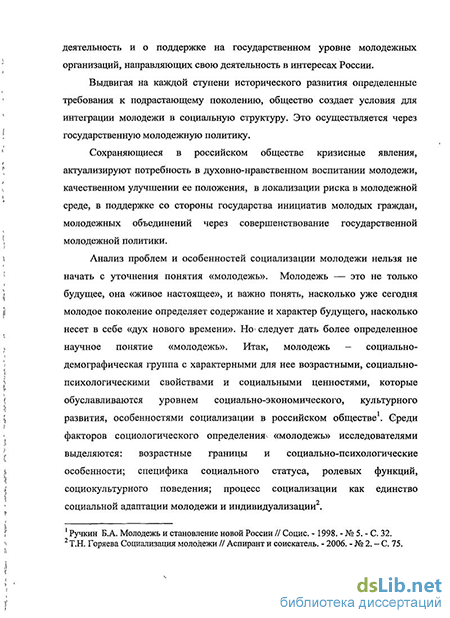 деятельность и о поддержке на государственном уровне молодежных организаций, направляющих свою деятельность в интересах России.

Выдвигая на каждой ступени исторического развития определенные требования к подрастающему поколению, общество создает условия для интеграции молодежи в социальную структуру. Это осуществляется через государственную молодежную политику.

Сохраняющиеся в российском обществе кризисные явления, актуализируют потребность в духовно-нравственном воспитании молодежи, качественном улучшении ее положения, в локализации риска в молодежной среде, в поддержке со стороны государства инициатив молодых граждан, молодежных объединений через совершенствование государственной молодежной политики.

Анализ проблем и особенностей социализации молодежи нельзя не начать с уточнения понятия «молодежь». Молодежь — это не только будущее, она «живое настоящее», и важно понять, насколько уже сегодня молодое поколение определяет содержание и характер будущего, насколько несет в себе «дух нового времени». Но следует дать более определенное научное понятие «молодежь». Итак, молодежь – социально-демографическая группа с характерными для нее возрастными, социально-психологическими свойствами и социальными ценностями, которые обуславливаются уровнем социально-экономического, культурного развития, особенностями социализации в российском обществе$^1$. Среди факторов социологического определения «молодежь» исследователями выделяются: возрастные границы и социально-психологические особенности; специфика социального статуса, ролевых функций, социокультурного поведения; процесс социализации как единство социальной адаптации молодежи и индивидуализации$^2$.

$^1$ Ручкин Б.А. Молодежь и становление новой России // Социс. - 1998. - № 5. - С. 32.
$^2$ Т.Н. Горяева Социализация молодежи // Аспирант и соискатель. - 2006. - № 2. – С. 75.

dsLib.net
библиотека диссертаций